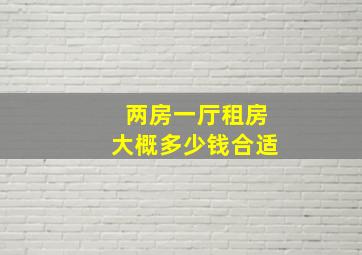 两房一厅租房
大概多少钱合适